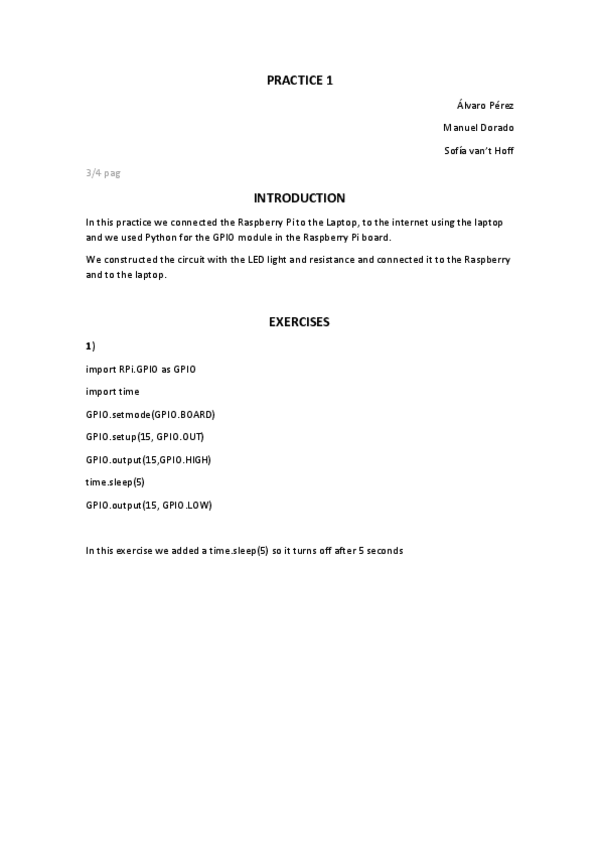 PRACTICE 1

Álvaro Pérez

Manuel Dorado

Sofía van't Hoff

3/4 pag

INTRODUCTION

In this practice we connected the Raspberry Pi to the Laptop, to the internet using the laptop and we used Python for the GPIO module in the Raspberry Pi board.

We constructed the circuit with the LED light and resistance and connected it to the Raspberry and to the laptop.

EXERCISES

1)

import RPi.GPIO as GPIO

import time

GPIO.setmode(GPIO.BOARD)

GPIO.setup(15, GPIO.OUT)

GPIO.output(15,GPIO.HIGH)

time.sleep(5)

GPIO.output(15, GPIO.LOW)

In this exercise we added a time.sleep(5) so it turns off after 5 seconds